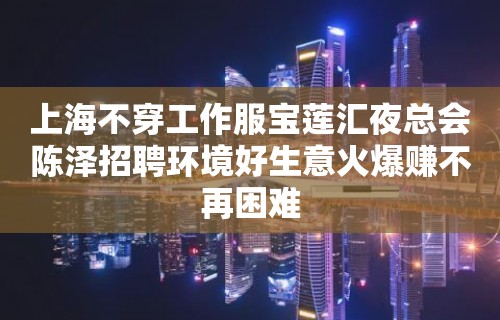 上海不穿工作服宝莲汇夜总会陈泽招聘环境好生意火爆赚不再困难